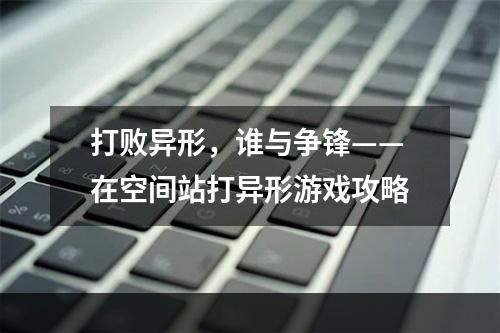 打败异形，谁与争锋——在空间站打异形游戏攻略